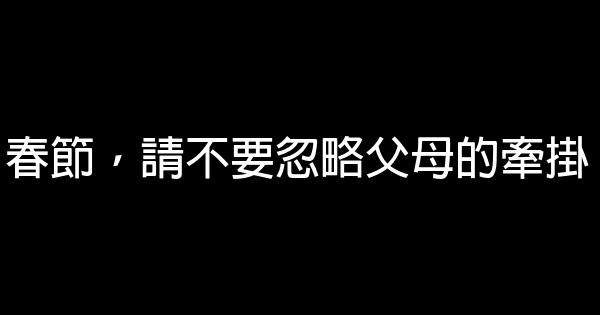 春節，請不要忽略父母的牽掛